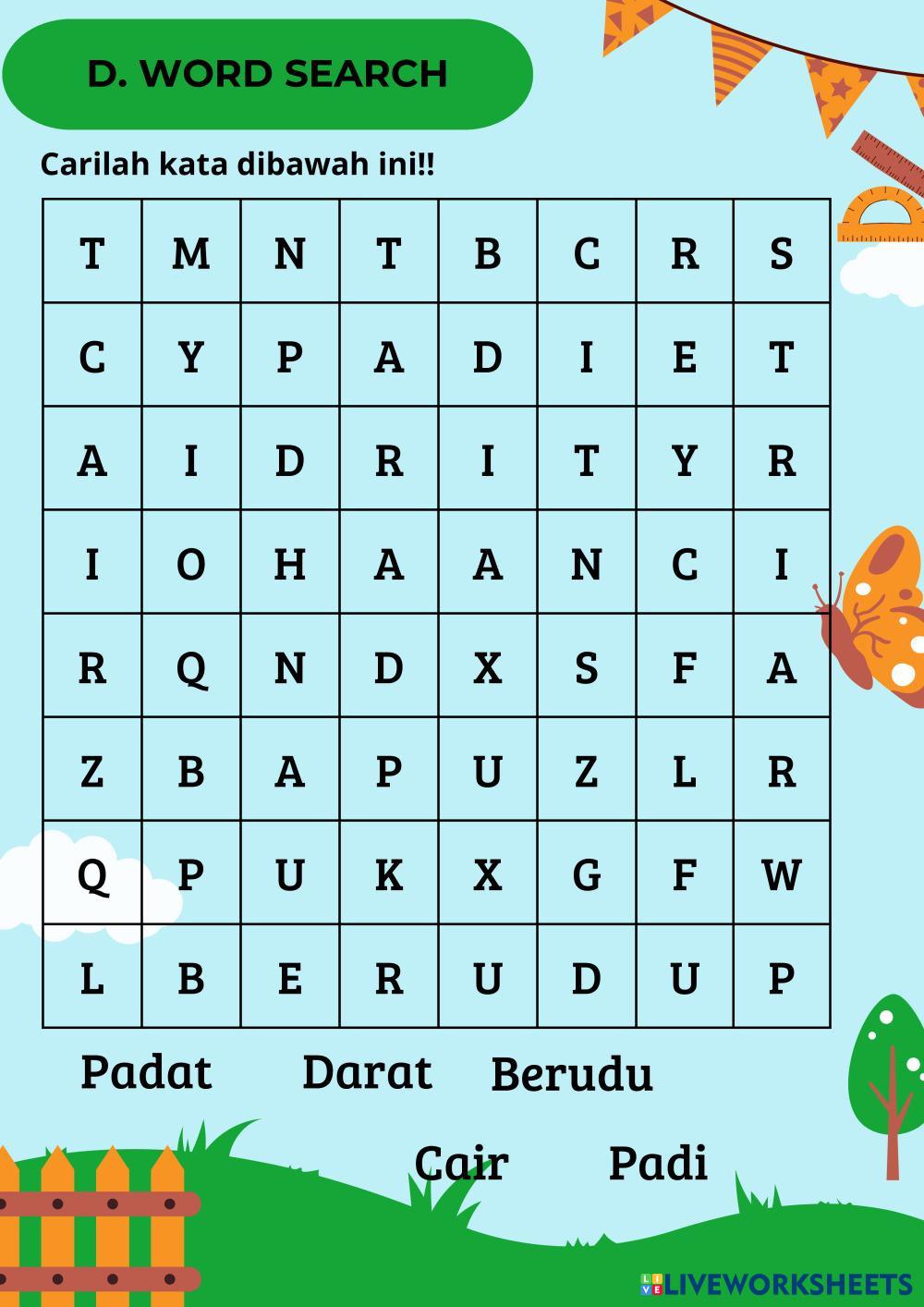 D. WORD SEARCH

Carilah kata dibawah ini!!

| T | M | N | T | B | C | R | S |
|---|---|---|---|---|---|---|---|
| C | Y | P | A | D | I | E | T |
| A | I | D | R | I | T | Y | R |
| I | O | H | A | A | N | C | I |
| R | Q | N | D | X | S | F | A |
| Z | B | A | P | U | Z | L | R |
| Q | P | U | K | X | G | F | W |
| L | B | E | R | U | D | U | P |

Padat Darat Berudu

Cair Padi

LIVEWORKSHEETS